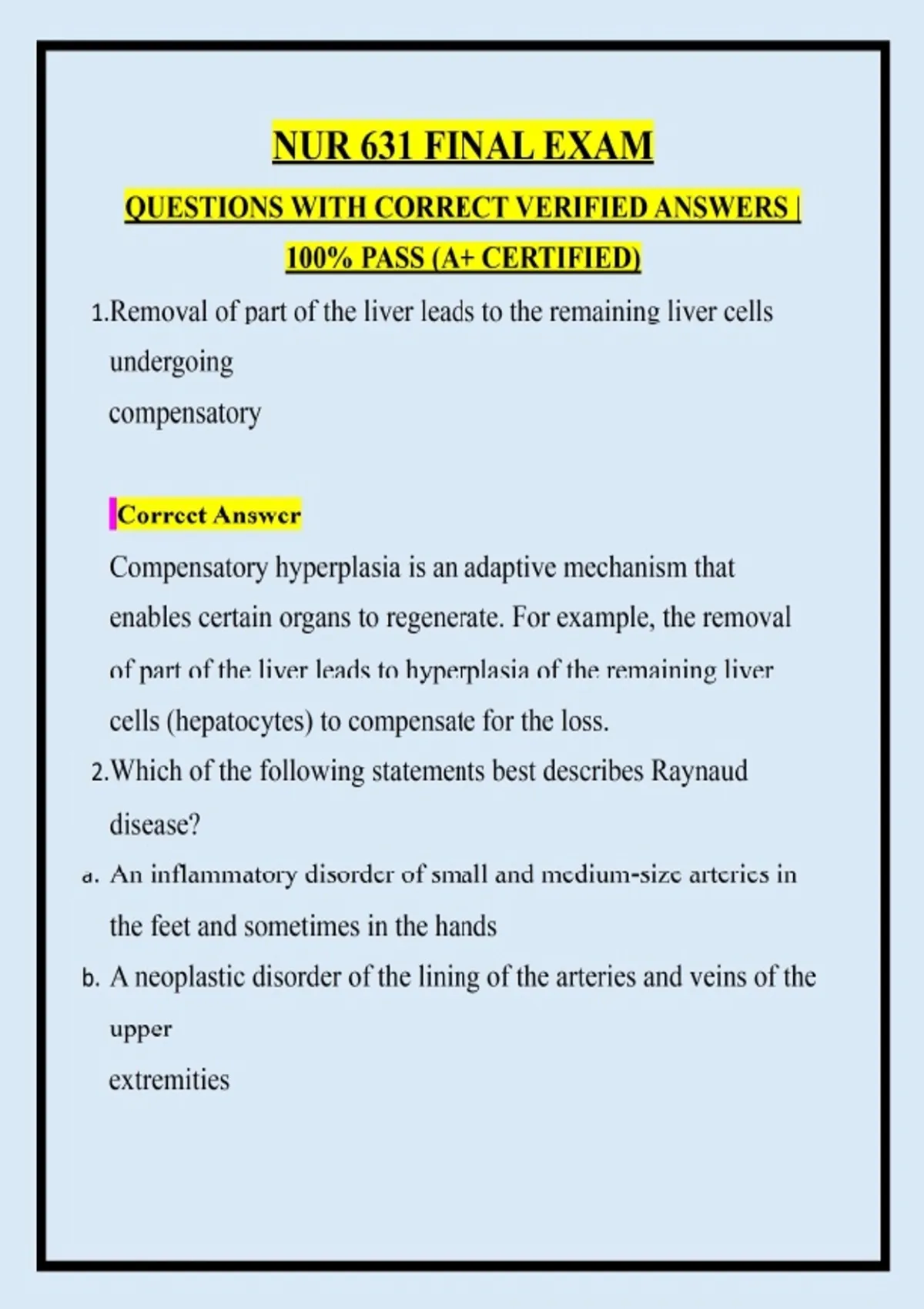 NUR 631 FINAL EXAM

QUESTIONS WITH CORRECT VERIFIED ANSWERS |

100% PASS (A+ CERTIFIED)

1.Removal of part of the liver leads to the remaining liver cells undergoing compensatory

Correct Answer

Compensatory hyperplasia is an adaptive mechanism that enables certain organs to regenerate. For example, the removal of part of the liver leads to hyperplasia of the remaining liver cells (hepatocytes) to compensate for the loss.

2.Which of the following statements best describes Raynaud disease?

a. An inflammatory disorder of small and medium-size arteries in the feet and sometimes in the hands

b. A neoplastic disorder of the lining of the arteries and veins of the upper extremities